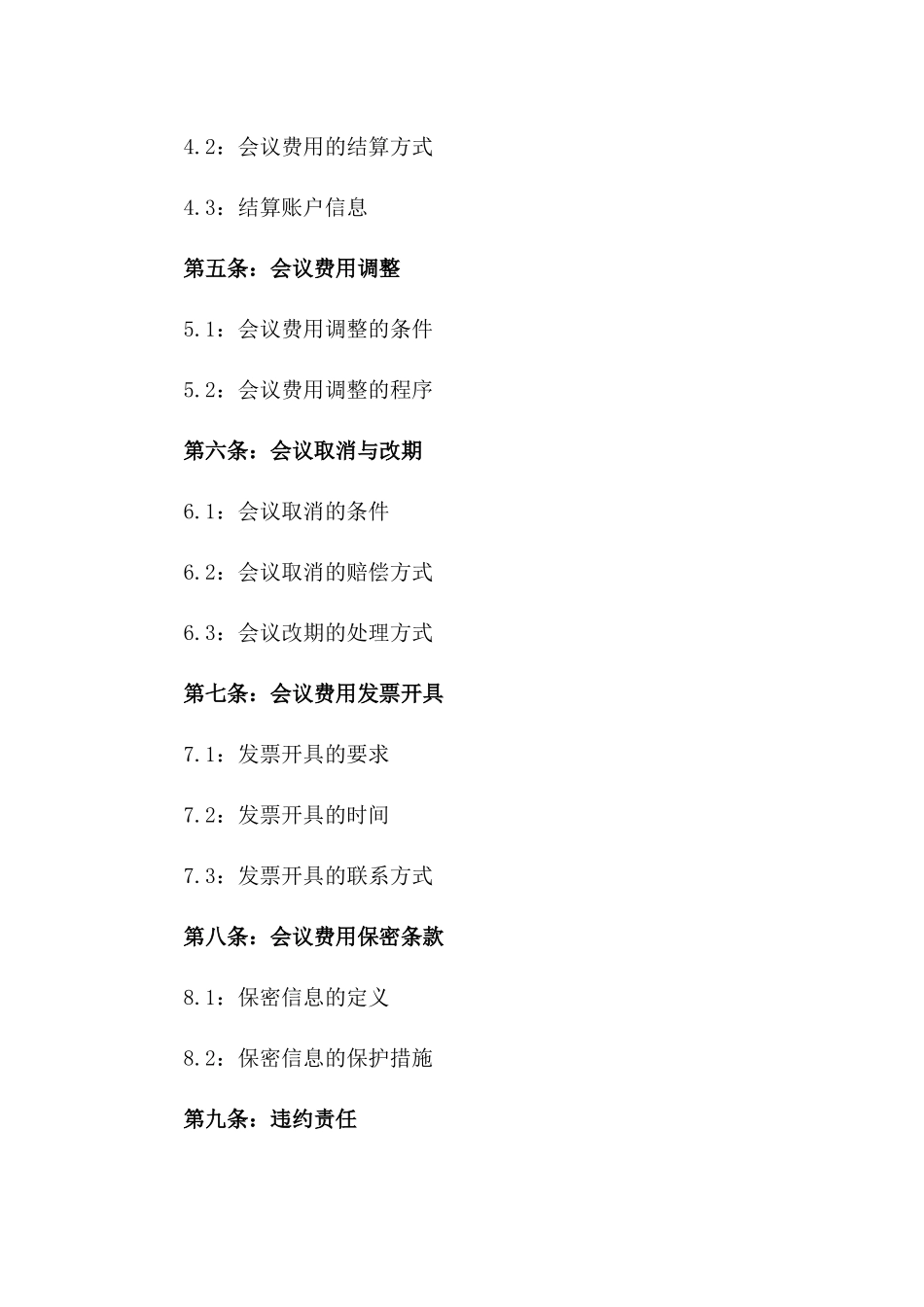 4.2：会议费用的结算方式

4.3：结算账户信息

第五条：会议费用调整

5.1：会议费用调整的条件

5.2：会议费用调整的程序

第六条：会议取消与改期

6.1：会议取消的条件

6.2：会议取消的赔偿方式

6.3：会议改期的处理方式

第七条：会议费用发票开具

7.1：发票开具的要求

7.2：发票开具的时间

7.3：发票开具的联系方式

第八条：会议费用保密条款

8.1：保密信息的定义

8.2：保密信息的保护措施

第九条：违约责任